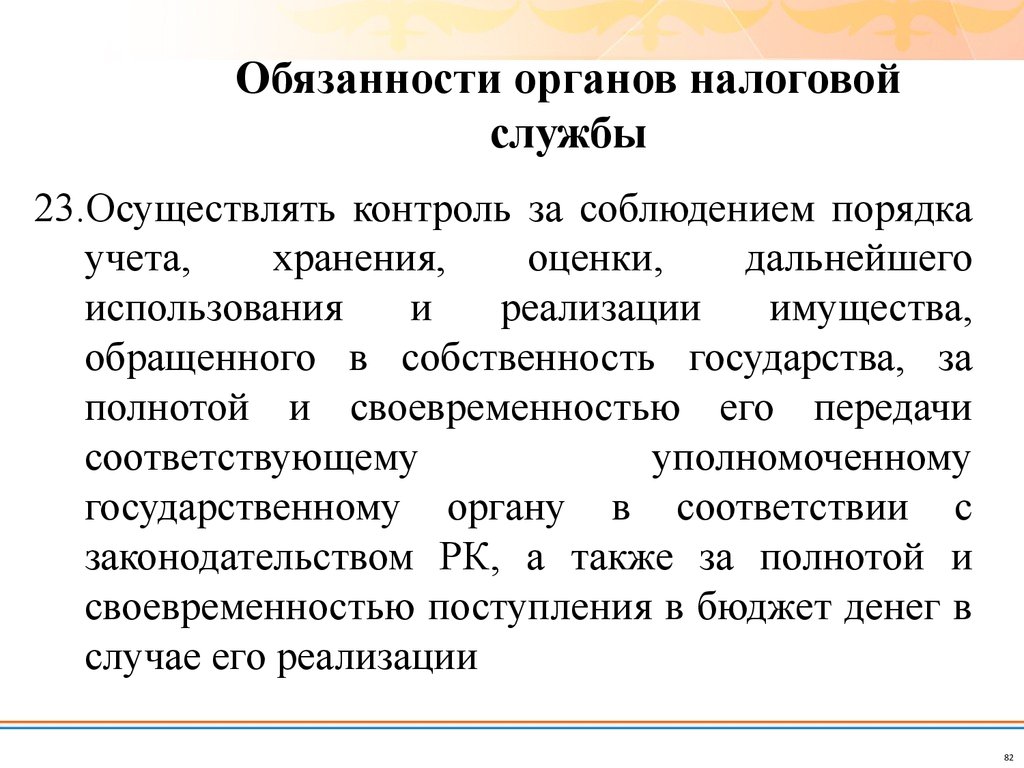 Обязанности органов налоговой службы

23.Осуществлять контроль за соблюдением порядка учета, хранения, оценки, дальнейшего использования и реализации имущества, обращенного в собственность государства, за полнотой и своевременностью его передачи соответствующему уполномоченному государственному органу в соответствии с законодательством РК, а также за полнотой и своевременностью поступления в бюджет денег в случае его реализации

82